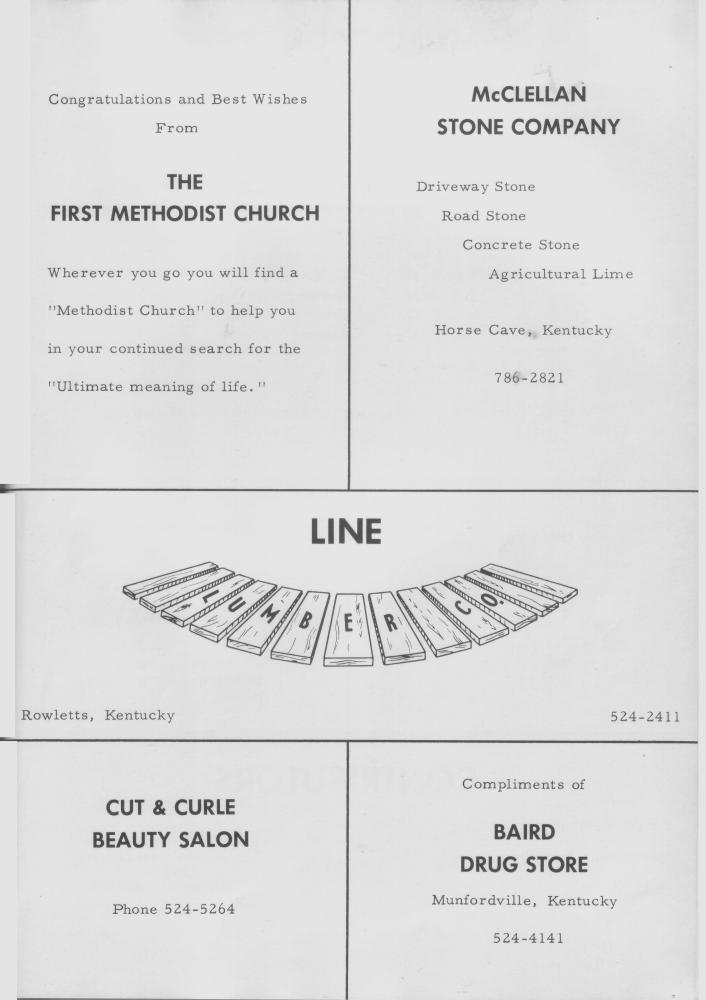 Congratulations and Best Wishes
From

THE
FIRST METHODIST CHURCH

Wherever you go you will find a "Methodist Church" to help you in your continued search for the "Ultimate meaning of life."

McCLELLAN
STONE COMPANY

Driveway Stone
Road Stone
Concrete Stone
Agricultural Lime

Horse Cave, Kentucky

786-2821

LINE
LUMBER CO.

Rowletts, Kentucky

524-2411

CUT & CURLE
BEAUTY SALON

Phone 524-5264

Compliments of

BAIRD
DRUG STORE

Munfordville, Kentucky

524-4141